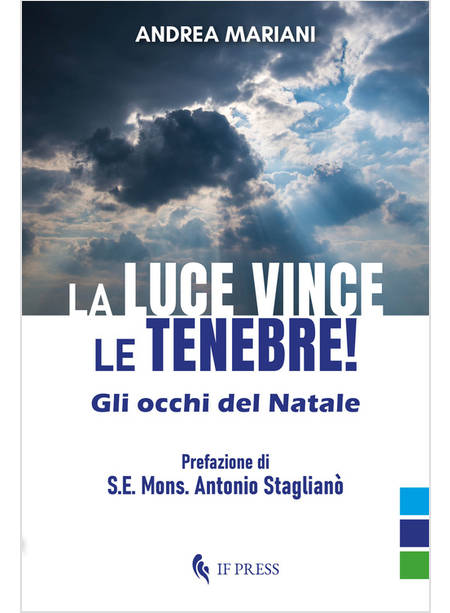 ANDREA MARIANI

LA LUCE VINCE
LE TENEBRE!

Gli occhi del Natale

Prefazione di
S.E. Mons. Antonio Staglianò

IF PRESS